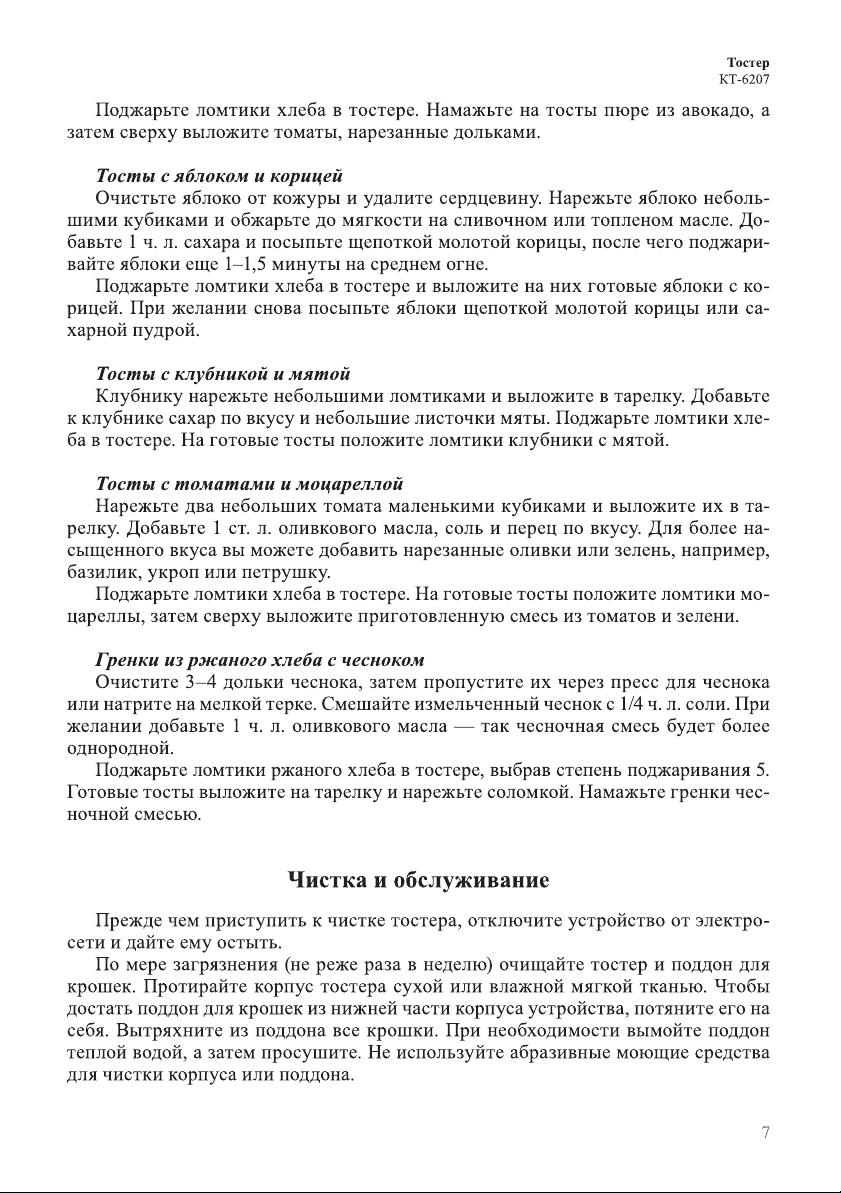 Тостер
КТ-6207

Поджарьте ломтики хлеба в тостере. Намажьте на тосты пюре из авокадо, а затем сверху выложите томаты, нарезанные дольками.

Тосты с яблоком и корицей
Очистьте яблоко от кожуры и удалите сердцевину. Нарежьте яблоко небольшими кубиками и обжарьте до мягкости на сливочном или топленом масле. Добавьте 1 ч. л. сахара и посыпьте щепоткой молотой корицы, после чего поджаривайте яблоки еще 1–1,5 минуты на среднем огне.
Поджарьте ломтики хлеба в тостере и выложите на них готовые яблоки с корицей. При желании снова посыпьте яблоки щепоткой молотой корицы или сахарной пудрой.

Тосты с клубникой и мятой
Клубнику нарежьте небольшими ломтиками и выложите в тарелку. Добавьте к клубнике сахар по вкусу и небольшие листочки мяты. Поджарьте ломтики хлеба в тостере. На готовые тосты положите ломтики клубники с мятой.

Тосты с томатами и моцареллой
Нарежьте два небольших томата маленькими кубиками и выложите их в тарелку. Добавьте 1 ст. л. оливкового масла, соль и перец по вкусу. Для более насыщенного вкуса вы можете добавить нарезанные оливки или зелень, например, базилик, укроп или петрушку.
Поджарьте ломтики хлеба в тостере. На готовые тосты положите ломтики моцареллы, затем сверху выложите приготовленную смесь из томатов и зелени.

Гренки из ржаного хлеба с чесноком
Очистите 3–4 дольки чеснока, затем пропустите их через пресс для чеснока или натрите на мелкой терке. Смешайте измельченный чеснок с 1/4 ч. л. соли. При желании добавьте 1 ч. л. оливкового масла — так чесночная смесь будет более однородной.
Поджарьте ломтики ржаного хлеба в тостере, выбрав степень поджаривания 5. Готовые тосты выложите на тарелку и нарежьте соломкой. Намажьте гренки чесночной смесью.

Чистка и обслуживание

Прежде чем приступить к чистке тостера, отключите устройство от электросети и дайте ему остыть.
По мере загрязнения (не реже раза в неделю) очищайте тостер и поддон для крошек. Протирайте корпус тостера сухой или влажной мягкой тканью. Чтобы достать поддон для крошек из нижней части корпуса устройства, потяните его на себя. Вытряхните из поддона все крошки. При необходимости вымойте поддон теплой водой, а затем просушите. Не используйте абразивные моющие средства для чистки корпуса или поддона.

7